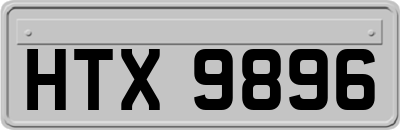 HTX 9896